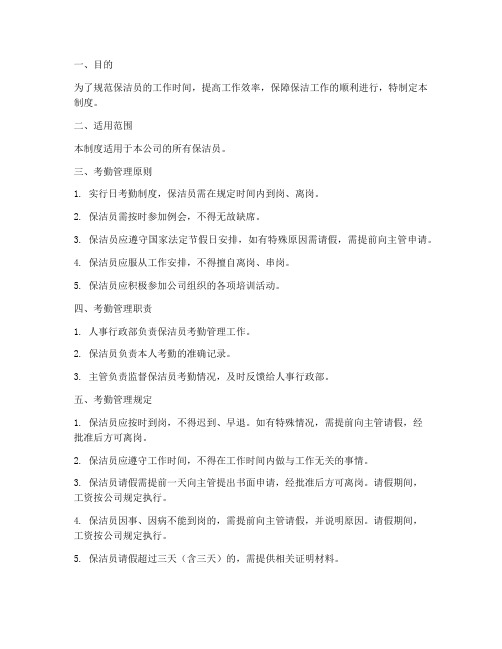 一、目的

为了规范保洁员的工作时间，提高工作效率，保障保洁工作的顺利进行，特制定本制度。

二、适用范围

本制度适用于本公司的所有保洁员。

三、考勤管理原则

1. 实行日考勤制度，保洁员需在规定时间内到岗、离岗。

2. 保洁员需按时参加例会，不得无故缺席。

3. 保洁员应遵守国家法定节假日安排，如有特殊原因需请假，需提前向主管申请。

4. 保洁员应服从工作安排，不得擅自离岗、串岗。

5. 保洁员应积极参加公司组织的各项培训活动。

四、考勤管理职责

1. 人事行政部负责保洁员考勤管理工作。

2. 保洁员负责本人考勤的准确记录。

3. 主管负责监督保洁员考勤情况，及时反馈给人事行政部。

五、考勤管理规定

1. 保洁员应按时到岗，不得迟到、早退。如有特殊情况，需提前向主管请假，经批准后方可离岗。

2. 保洁员应遵守工作时间，不得在工作时间内做与工作无关的事情。

3. 保洁员请假需提前一天向主管提出书面申请，经批准后方可离岗。请假期间，工资按公司规定执行。

4. 保洁员因事、因病不能到岗的，需提前向主管请假，并说明原因。请假期间，工资按公司规定执行。

5. 保洁员请假超过三天（含三天）的，需提供相关证明材料。